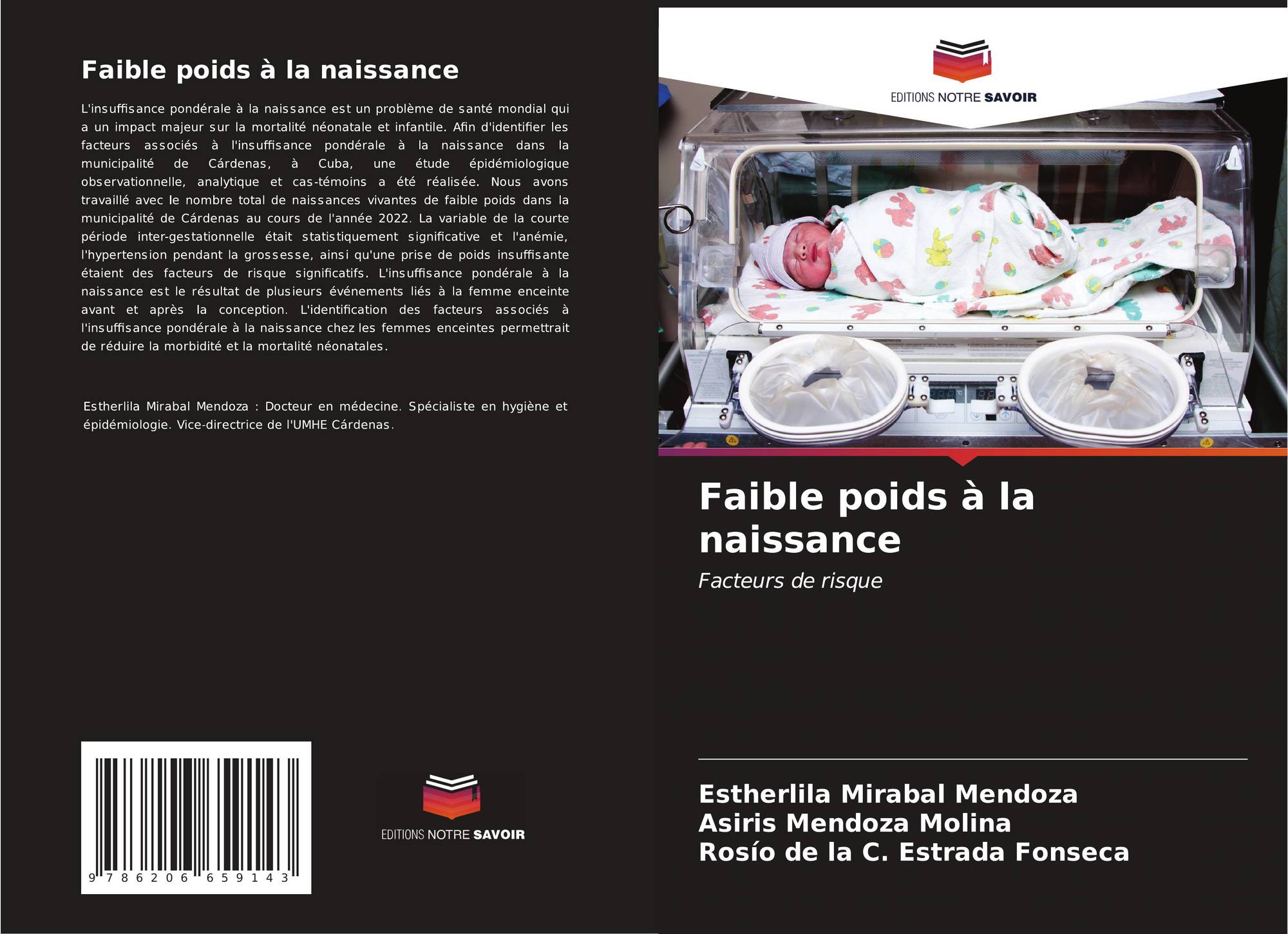 Faible poids à la naissance

L'insuffisance pondérale à la naissance est un problème de santé mondial qui a un impact majeur sur la mortalité néonatale et infantile. Afin d'identifier les facteurs associés à l'insuffisance pondérale à la naissance dans la municipalité de Cárdenas, à Cuba, une étude épidémiologique observationnelle, analytique et cas-témoins a été réalisée. Nous avons travaillé avec le nombre total de naissances vivantes de faible poids dans la municipalité de Cárdenas au cours de l'année 2022. La variable de la courte période inter-gestationnelle était statistiquement significative et l'anémie, l'hypertension pendant la grossesse, ainsi qu'une prise de poids insuffisante étaient des facteurs de risque significatifs. L'insuffisance pondérale à la naissance est le résultat de plusieurs événements liés à la femme enceinte avant et après la conception. L'identification des facteurs associés à l'insuffisance pondérale à la naissance chez les femmes enceintes permettrait de réduire la morbidité et la mortalité néonatales.

Estherlila Mirabal Mendoza : Docteur en médecine. Spécialiste en hygiène et épidémiologie. Vice-directrice de l'UMHE Cárdenas.

9 786206 659143

EDITIONS NOTRE SAVOIR

EDITIONS NOTRE SAVOIR

Faible poids à la naissance

Facteurs de risque

Estherlila Mirabal Mendoza
Asiris Mendoza Molina
Rosío de la C. Estrada Fonseca